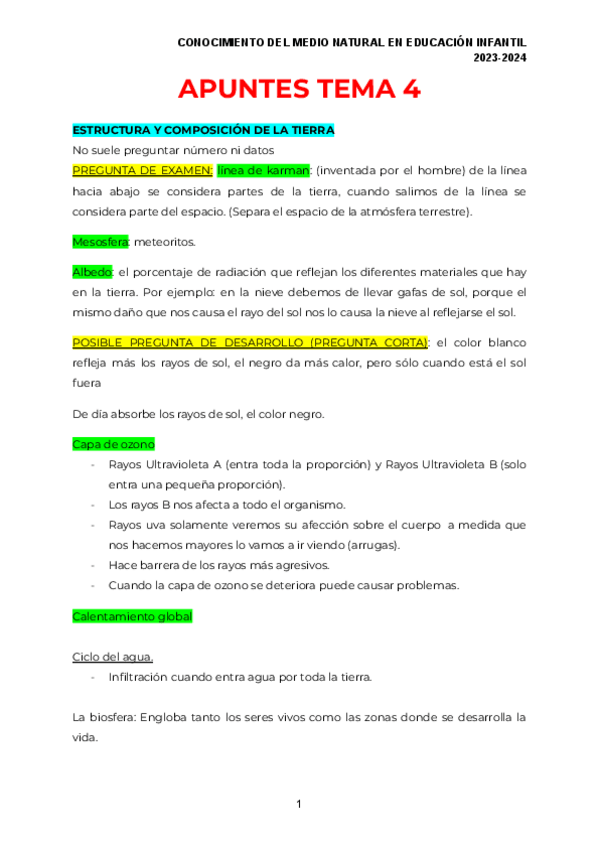 CONOCIMIENTO DEL MEDIO NATURAL EN EDUCACIÓN INFANTIL
2023-2024

APUNTES TEMA 4

ESTRUCTURA Y COMPOSICIÓN DE LA TIERRA
No suele preguntar número ni datos
PREGUNTA DE EXAMEN: línea de karman: (inventada por el hombre) de la línea hacia abajo se considera partes de la tierra, cuando salimos de la línea se considera parte del espacio. (Separa el espacio de la atmósfera terrestre).

Mesosfera: meteoritos.

Albedo: el porcentaje de radiación que reflejan los diferentes materiales que hay en la tierra. Por ejemplo: en la nieve debemos de llevar gafas de sol, porque el mismo daño que nos causa el rayo del sol nos lo causa la nieve al reflejarse el sol.

POSIBLE PREGUNTA DE DESARROLLO (PREGUNTA CORTA): el color blanco refleja más los rayos de sol, el negro da más calor, pero sólo cuando está el sol fuera

De día absorbe los rayos de sol, el color negro.

Capa de ozono
- Rayos Ultravioleta A (entra toda la proporción) y Rayos Ultravioleta B (solo entra una pequeña proporción).
- Los rayos B nos afecta a todo el organismo.
- Rayos uva solamente veremos su afección sobre el cuerpo a medida que nos hacemos mayores lo vamos a ir viendo (arrugas).
- Hace barrera de los rayos más agresivos.
- Cuando la capa de ozono se deteriora puede causar problemas.

Calentamiento global

Ciclo del agua.
- Infiltración cuando entra agua por toda la tierra.

La biosfera: Engloba tanto los seres vivos como las zonas donde se desarrolla la vida.

1